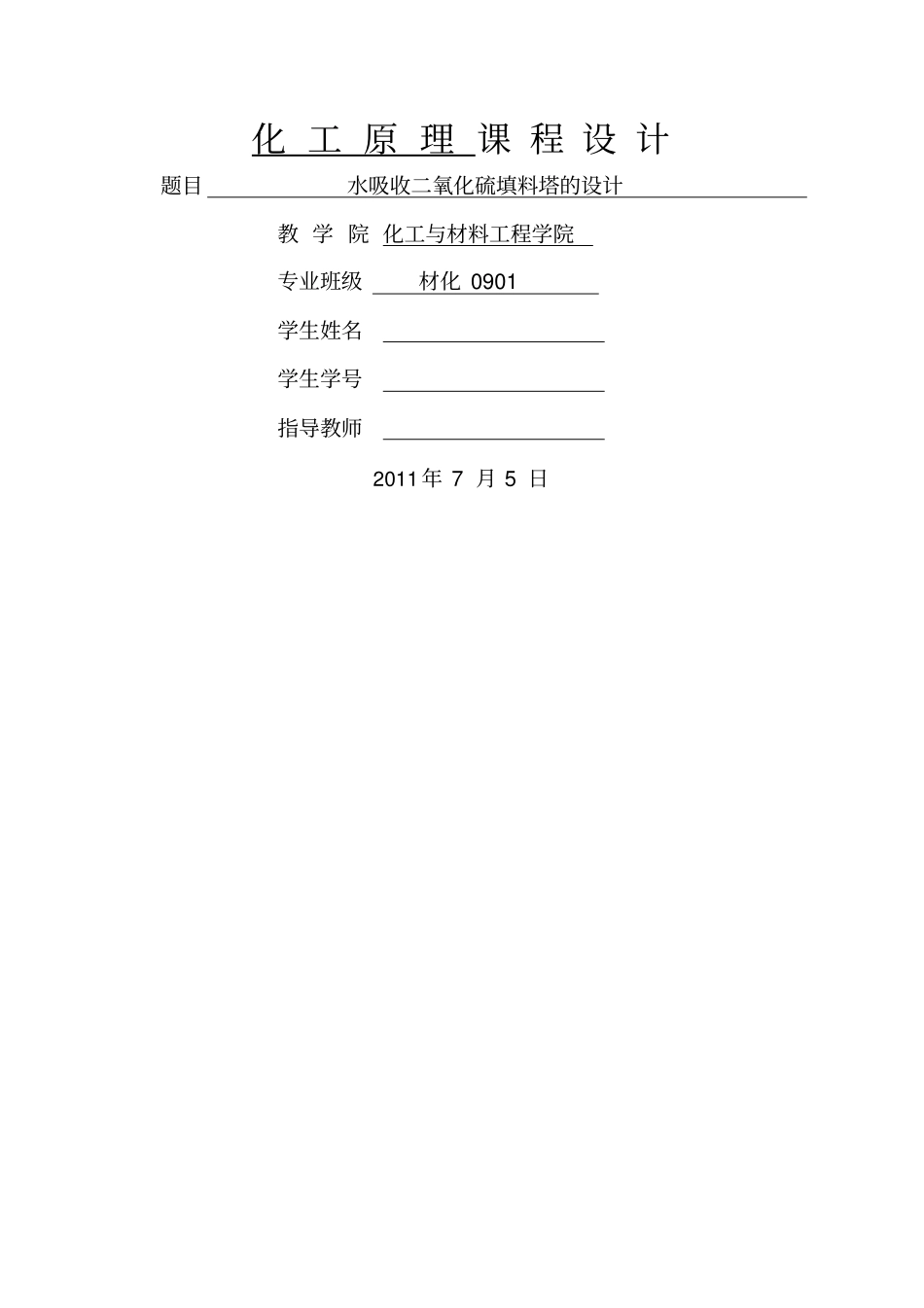 化工原理课程设计

题目 水吸收二氧化硫填料塔的设计

教学院 化工与材料工程学院

专业班级 材化0901

学生姓名 ____

学生学号 ____

指导教师 ____

2011年7月5日